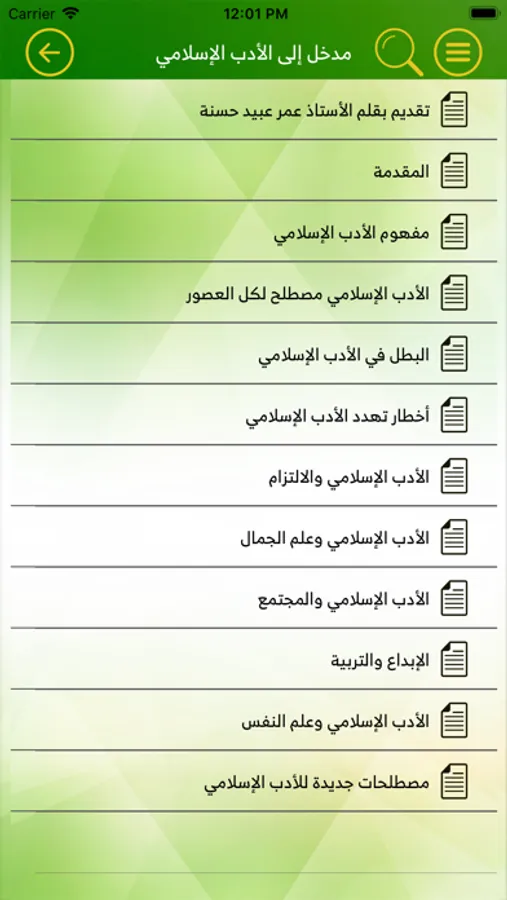 Carrier
12:01 PM

مدخل إلى الأدب الإسلامي

تقديم بقلم الأستاذ عمر عبيد حسنة

المقدمة

مفهوم الأدب الإسلامي

الأدب الإسلامي مصطلح لكل العصور

البطل في الأدب الإسلامي

أخطار تهدد الأدب الإسلامي

الأدب الإسلامي والالتزام

الأدب الإسلامي وعلم الجمال

الأدب الإسلامي والمجتمع

الإبداع والتربية

الأدب الإسلامي وعلم النفس

مصطلحات جديدة للأدب الإسلامي